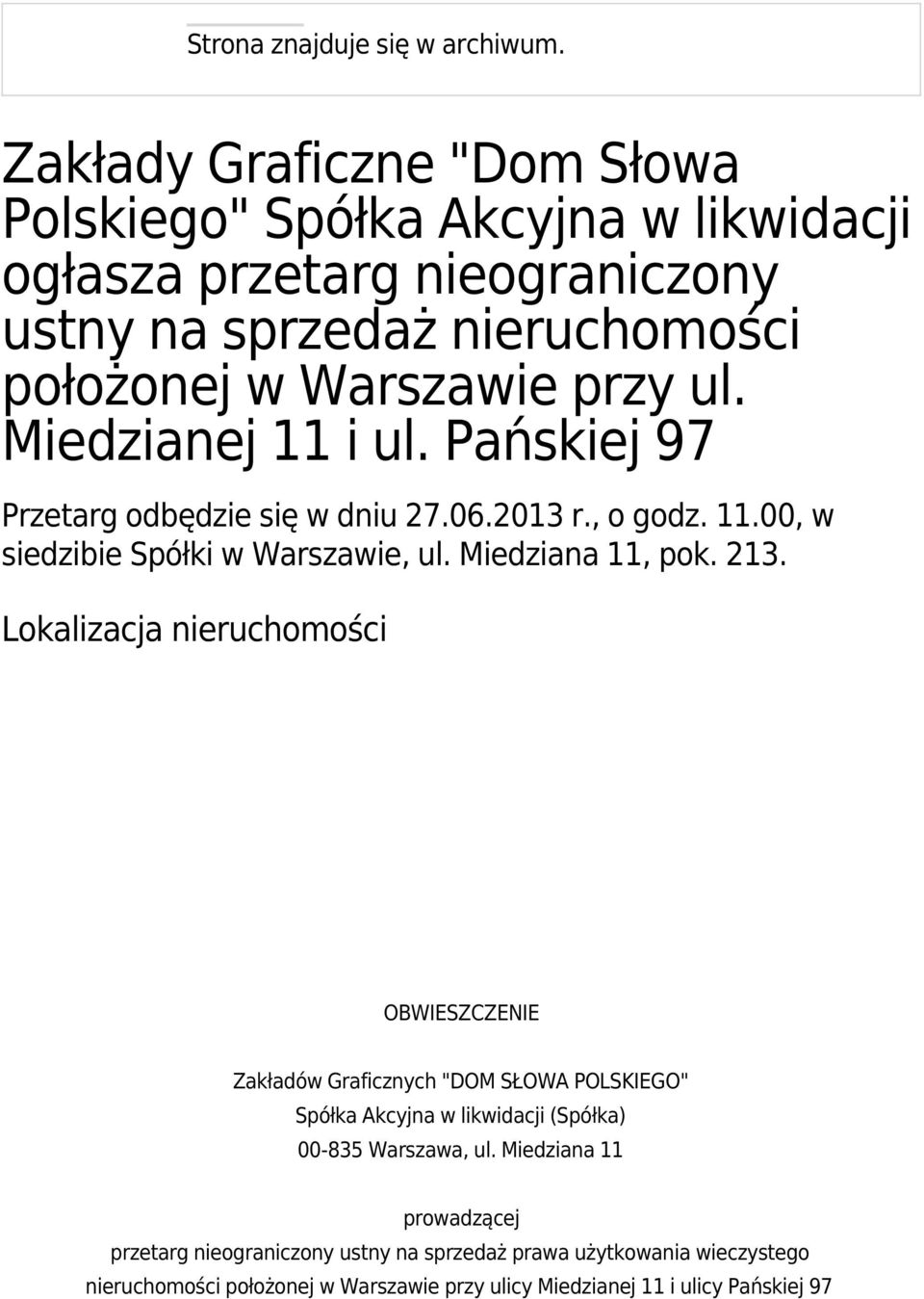 Strona znajduje się w archiwum.

Zakłady Graficzne "Dom Słowa Polskiego" Spółka Akcyjna w likwidacji ogłasza przetarg nieograniczony ustny na sprzedaż nieruchomości położonej w Warszawie przy ul. Miedzianej 11 i ul. Pańskiej 97

Przetarg odbędzie się w dniu 27.06.2013 r., o godz. 11.00, w siedzibie Spółki w Warszawie, ul. Miedziana 11, pok. 213.

Lokalizacja nieruchomości

OBWIESZCZENIE

Zakładów Graficznych "DOM SŁOWA POLSKIEGO"
Spółka Akcyjna w likwidacji (Spółka)
00-835 Warszawa, ul. Miedziana 11

prowadzącej
przetarg nieograniczony ustny na sprzedaż prawa użytkowania wieczystego nieruchomości położonej w Warszawie przy ulicy Miedzianej 11 i ulicy Pańskiej 97